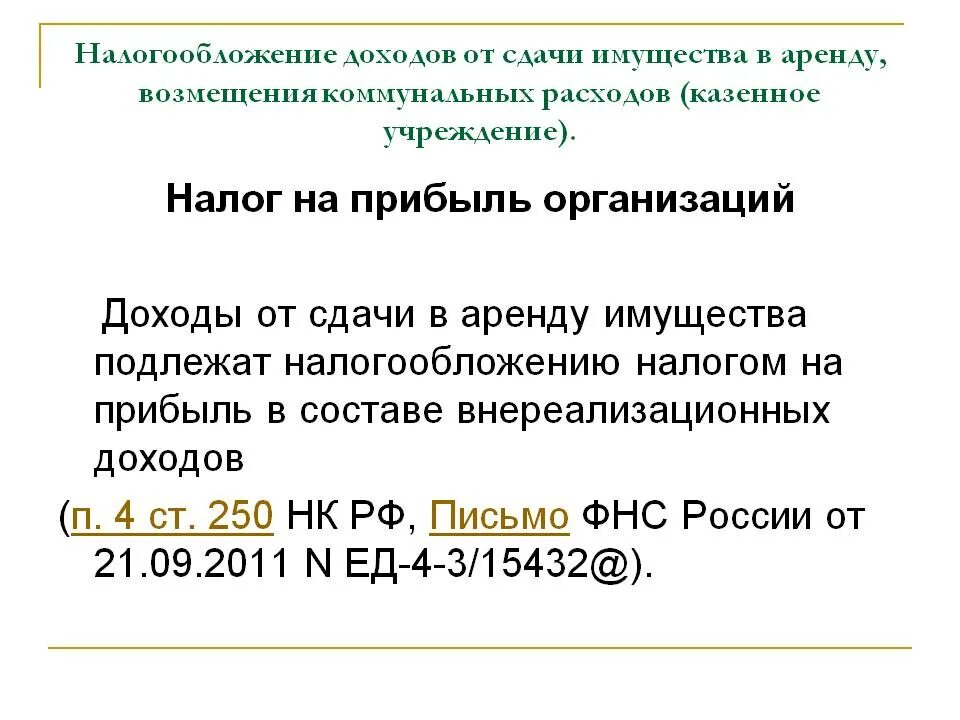 Налогообложение доходов от сдачи имущества в аренду, возмещения коммунальных расходов (казенное учреждение).

Налог на прибыль организаций

Доходы от сдачи в аренду имущества подлежат налогообложению налогом на прибыль в составе внереализационных доходов

(п. 4 ст. 250 НК РФ, Письмо ФНС России от 21.09.2011 N ЕД-4-3/15432@).